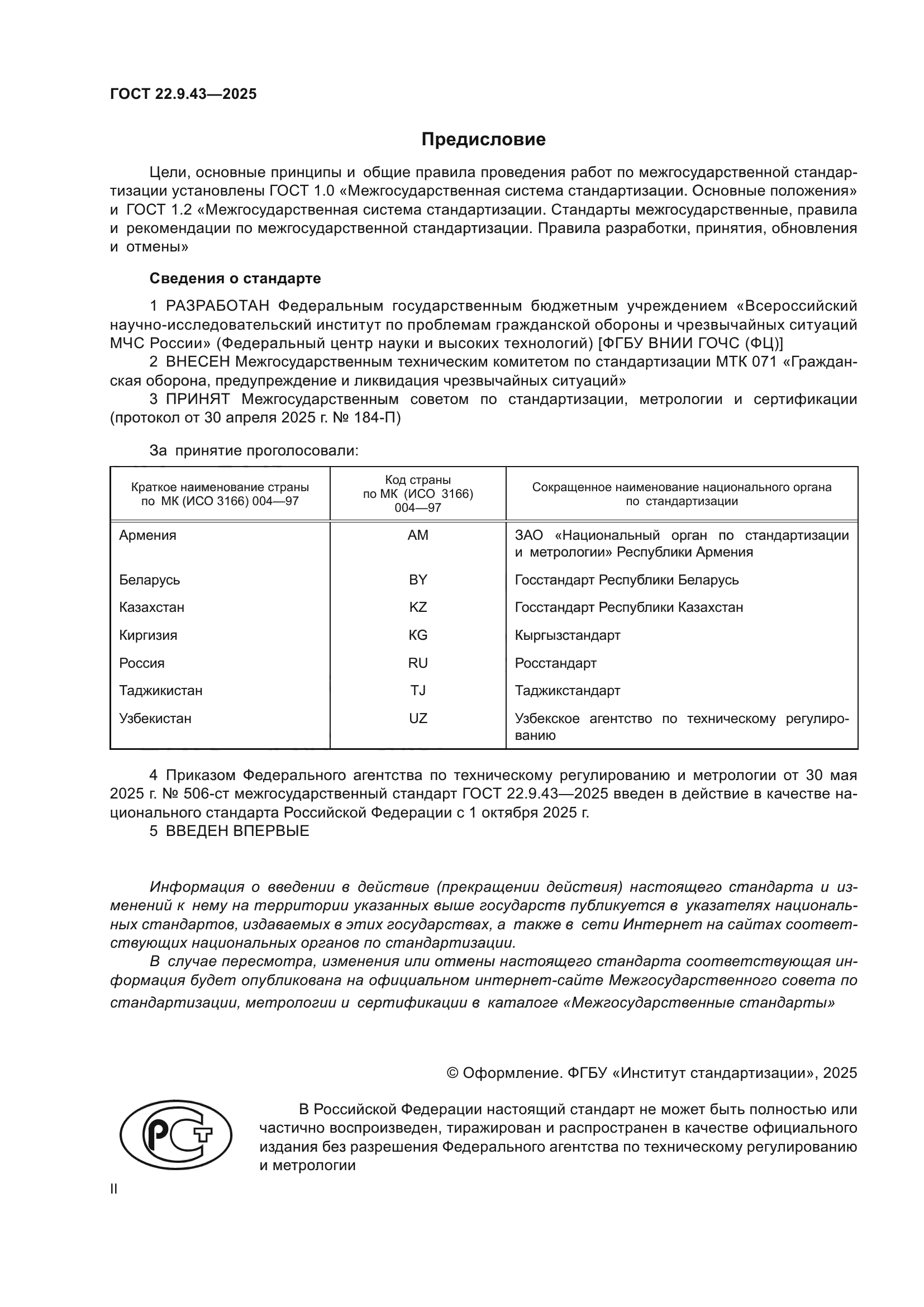 ГОСТ 22.9.43—2025

Предисловие

Цели, основные принципы и общие правила проведения работ по межгосударственной стандартизации установлены ГОСТ 1.0 «Межгосударственная система стандартизации. Основные положения» и ГОСТ 1.2 «Межгосударственная система стандартизации. Стандарты межгосударственные, правила и рекомендации по межгосударственной стандартизации. Правила разработки, принятия, обновления и отмены»

Сведения о стандарте

1 РАЗРАБОТАН Федеральным государственным бюджетным учреждением «Всероссийский научно-исследовательский институт по проблемам гражданской обороны и чрезвычайных ситуаций МЧС России» (Федеральный центр науки и высоких технологий) [ФГБУ ВНИИ ГОЧС (ФЦ)]

2 ВНЕСЕН Межгосударственным техническим комитетом по стандартизации МТК 071 «Гражданская оборона, предупреждение и ликвидация чрезвычайных ситуаций»

3 ПРИНЯТ Межгосударственным советом по стандартизации, метрологии и сертификации (протокол от 30 апреля 2025 г. № 184-П)

За принятие проголосовали:

| Краткое наименование страны по МК (ИСО 3166) 004—97 | Код страны по МК (ИСО 3166) 004—97 | Сокращенное наименование национального органа по стандартизации |
|---|---|---|
| Армения | AM | ЗАО «Национальный орган по стандартизации и метрологии» Республики Армения |
| Беларусь | BY | Госстандарт Республики Беларусь |
| Казахстан | KZ | Госстандарт Республики Казахстан |
| Киргизия | KG | Кыргызстандарт |
| Россия | RU | Росстандарт |
| Таджикистан | TJ | Таджикстандарт |
| Узбекистан | UZ | Узбекское агентство по техническому регулированию |

4 Приказом Федерального агентства по техническому регулированию и метрологии от 30 мая 2025 г. № 506-ст межгосударственный стандарт ГОСТ 22.9.43—2025 введен в действие в качестве национального стандарта Российской Федерации с 1 октября 2025 г.

5 ВВЕДЕН ВПЕРВЫЕ

Информация о введении в действие (прекращении действия) настоящего стандарта и изменений к нему на территории указанных выше государств публикуется в указателях национальных стандартов, издаваемых в этих государствах, а также в сети Интернет на сайтах соответствующих национальных органов по стандартизации.

В случае пересмотра, изменения или отмены настоящего стандарта соответствующая информация будет опубликована на официальном интернет-сайте Межгосударственного совета по стандартизации, метрологии и сертификации в каталоге «Межгосударственные стандарты»

© Оформление. ФГБУ «Институт стандартизации», 2025

РСТ

В Российской Федерации настоящий стандарт не может быть полностью или частично воспроизведен, тиражирован и распространен в качестве официального издания без разрешения Федерального агентства по техническому регулированию и метрологии

II